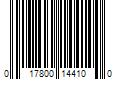 0 17800 14410 0